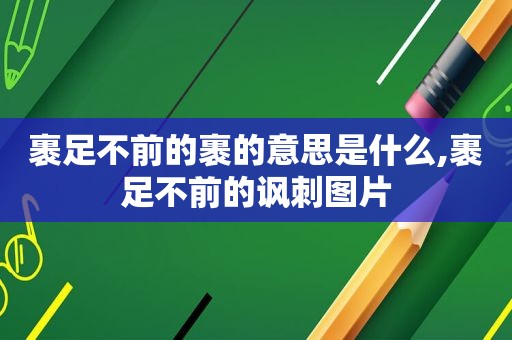 裹足不前的裹的意思是什么,裹足不前的讽刺图片